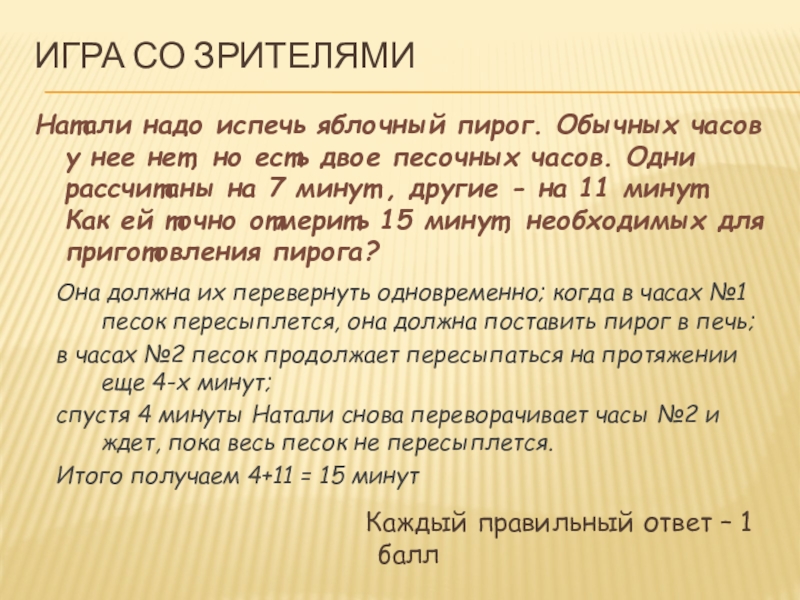 ИГРА СО ЗРИТЕЛЯМИ

Натали надо испечь яблочный пирог. Обычных часов у нее нет, но есть двое песочных часов. Одни рассчитаны на 7 минут, другие - на 11 минут. Как ей точно отмерить 15 минут, необходимых для приготовления пирога?

Она должна их перевернуть одновременно; когда в часах №1 песок пересыплется, она должна поставить пирог в печь;

в часах №2 песок продолжает пересыпаться на протяжении еще 4-х минут;

спустя 4 минуты Натали снова переворачивает часы №2 и ждет, пока весь песок не пересыплется.

Итого получаем 4+11 = 15 минут

Каждый правильный ответ – 1 балл